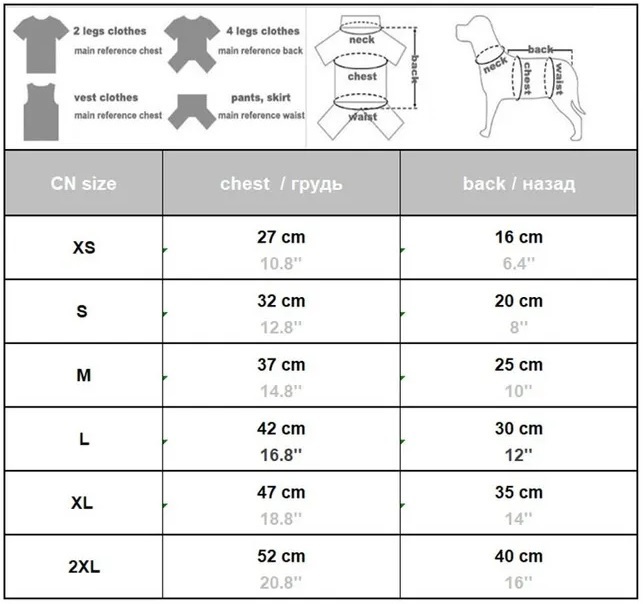 2 legs clothes
main reference chest

4 legs clothes
main reference back

vest clothes
main reference chest

pants, skirt
main reference waist

neck
chest
waist
back

back
neck
chest
waist

| CN size | chest / грудь | back / назад |
|---|---|---|
| XS | 27 cm 10.8'' | 16 cm 6.4'' |
| S | 32 cm 12.8'' | 20 cm 8'' |
| M | 37 cm 14.8'' | 25 cm 10'' |
| L | 42 cm 16.8'' | 30 cm 12'' |
| XL | 47 cm 18.8'' | 35 cm 14'' |
| 2XL | 52 cm 20.8'' | 40 cm 16'' |